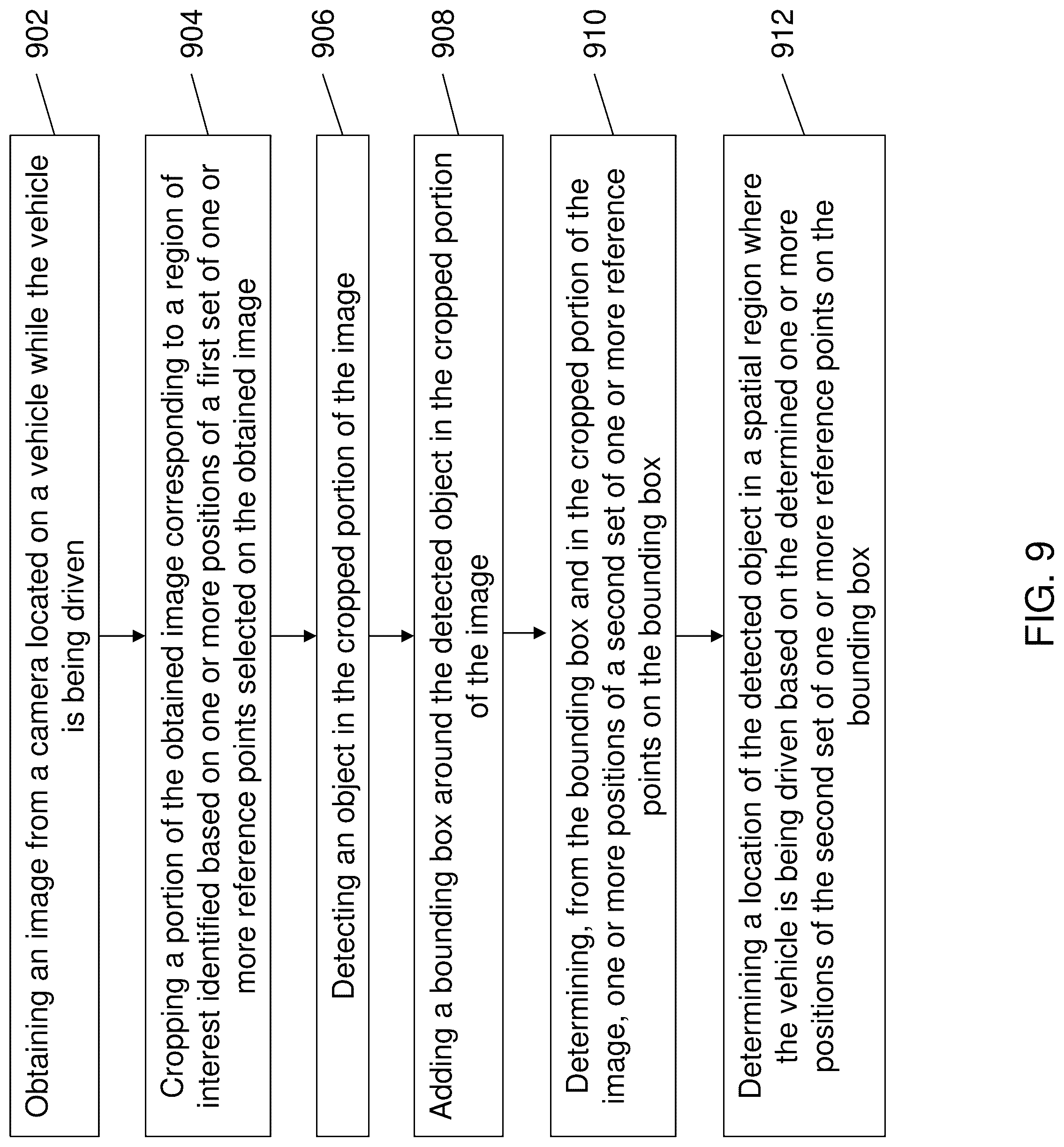 902

Obtaining an image from a camera located on a vehicle while the vehicle is being driven

904

Cropping a portion of the obtained image corresponding to a region of interest identified based on one or more positions of a first set of one or more reference points selected on the obtained image

906

Detecting an object in the cropped portion of the image

908

Adding a bounding box around the detected object in the cropped portion of the image

910

Determining, from the bounding box and in the cropped portion of the image, one or more positions of a second set of one or more reference points on the bounding box

912

Determining a location of the detected object in a spatial region where the vehicle is being driven based on the determined one or more positions of the second set of one or more reference points on the bounding box

FIG. 9